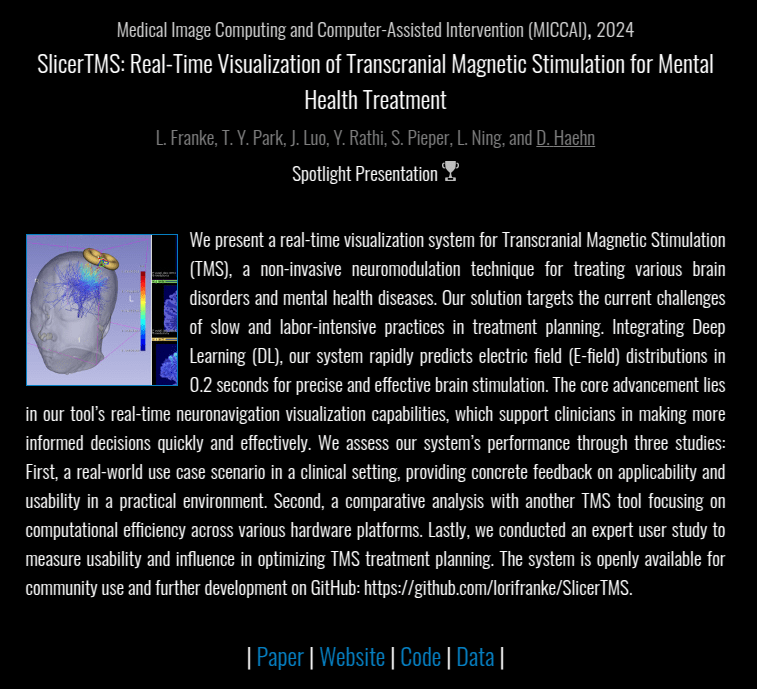 Medical Image Computing and Computer-Assisted Intervention (MICCAI), 2024

SlicerTMS: Real-Time Visualization of Transcranial Magnetic Stimulation for Mental Health Treatment

L. Franke, T. Y. Park, J. Luo, Y. Rathi, S. Pieper, L. Ning, and D. Haehn

Spotlight Presentation

We present a real-time visualization system for Transcranial Magnetic Stimulation (TMS), a non-invasive neuromodulation technique for treating various brain disorders and mental health diseases. Our solution targets the current challenges of slow and labor-intensive practices in treatment planning. Integrating Deep Learning (DL), our system rapidly predicts electric field (E-field) distributions in 0.2 seconds for precise and effective brain stimulation. The core advancement lies in our tool's real-time neuronavigation visualization capabilities, which support clinicians in making more informed decisions quickly and effectively. We assess our system's performance through three studies: First, a real-world use case scenario in a clinical setting, providing concrete feedback on applicability and usability in a practical environment. Second, a comparative analysis with another TMS tool focusing on computational efficiency across various hardware platforms. Lastly, we conducted an expert user study to measure usability and influence in optimizing TMS treatment planning. The system is openly available for community use and further development on GitHub: https://github.com/lorifranke/SlicerTMS.

| Paper | Website | Code | Data |